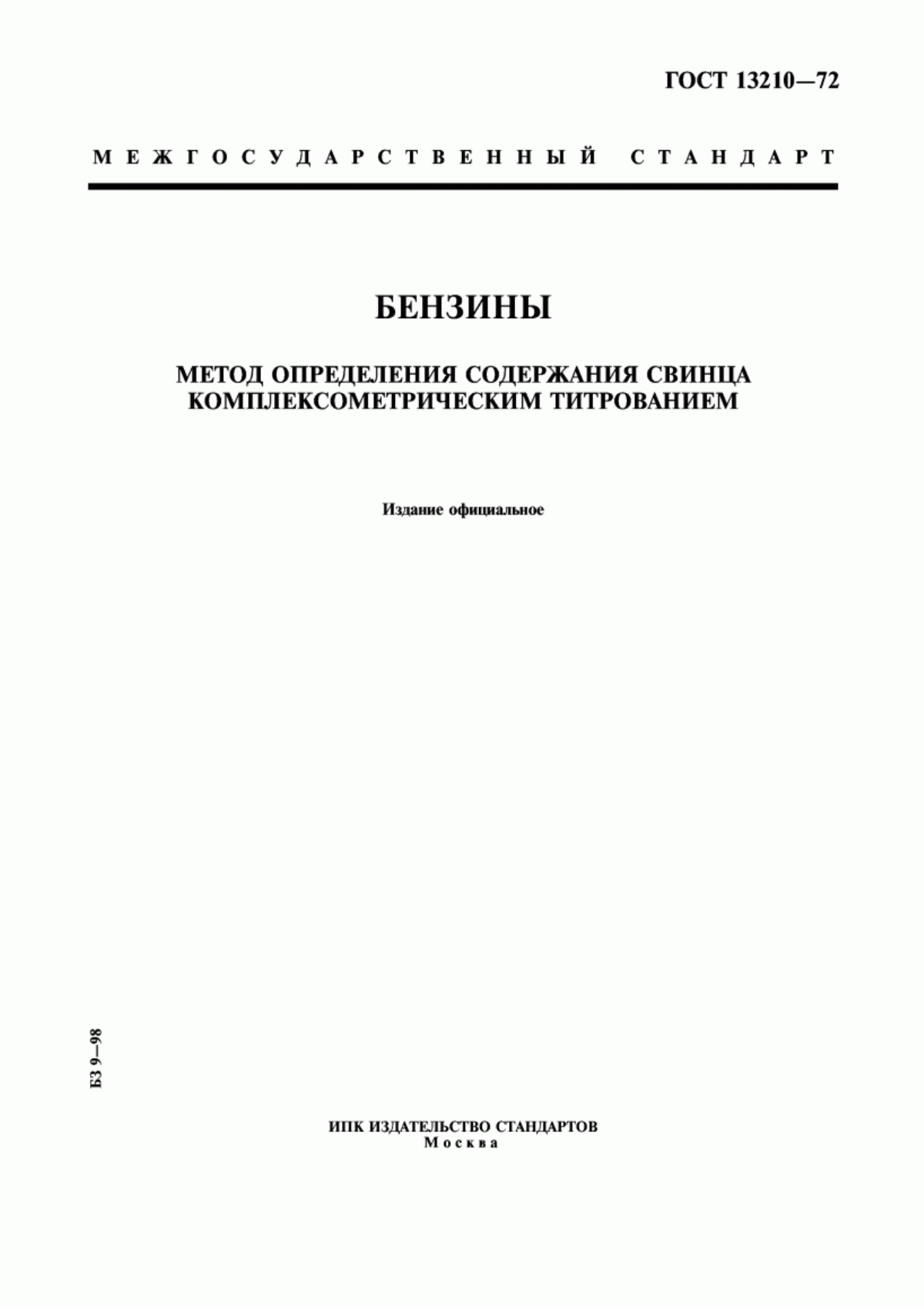 ГОСТ 13210—72

МЕЖГОСУДАРСТВЕННЫЙ СТАНДАРТ

БЕНЗИНЫ

МЕТОД ОПРЕДЕЛЕНИЯ СОДЕРЖАНИЯ СВИНЦА КОМПЛЕКСОМЕТРИЧЕСКИМ ТИТРОВАНИЕМ

Издание официальное

БЗ 9—98

ИПК ИЗДАТЕЛЬСТВО СТАНДАРТОВ
Москва